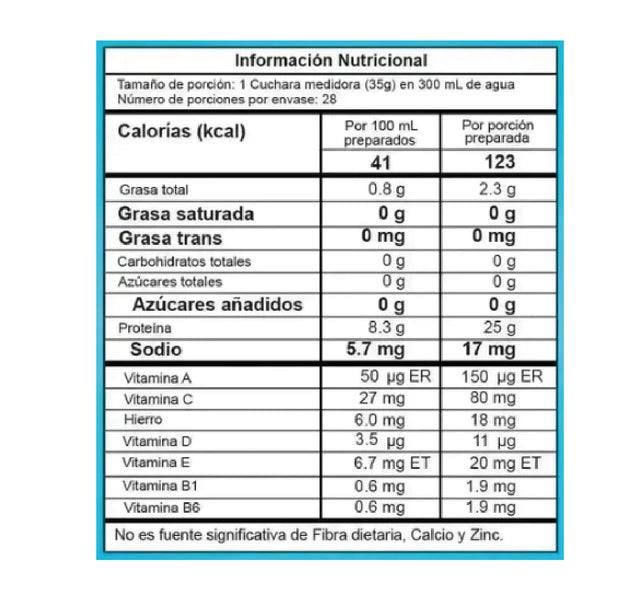 Información Nutricional

Tamaño de porción: 1 Cuchara medidora (35g) en 300 mL de agua
Número de porciones por envase: 28

| Calorías (kcal) | Por 100 mL preparados | Por porción preparada |
|---|---|---|
| | 41 | 123 |
| Grasa total | 0.8 g | 2.3 g |
| Grasa saturada | 0 g | 0 g |
| Grasa trans | 0 mg | 0 mg |
| Carbohidratos totales | 0 g | 0 g |
| Azúcares totales | 0 g | 0 g |
| Azúcares añadidos | 0 g | 0 g |
| Proteína | 8.3 g | 25 g |
| Sodio | 5.7 mg | 17 mg |
| Vitamina A | 50 µg ER | 150 µg ER |
| Vitamina C | 27 mg | 80 mg |
| Hierro | 6.0 mg | 18 mg |
| Vitamina D | 3.5 µg | 11 µg |
| Vitamina E | 6.7 mg ET | 20 mg ET |
| Vitamina B1 | 0.6 mg | 1.9 mg |
| Vitamina B6 | 0.6 mg | 1.9 mg |

No es fuente significativa de Fibra dietaria, Calcio y Zinc.